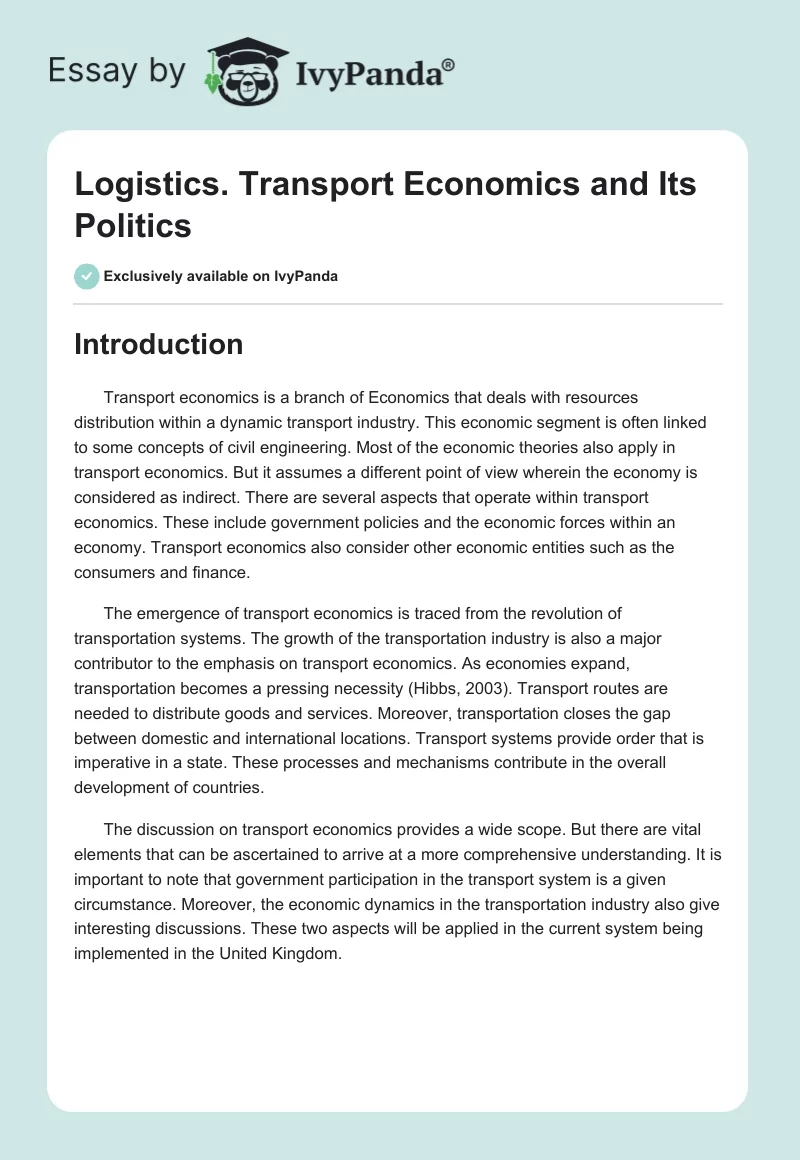 Essay by IvyPanda®

Logistics. Transport Economics and Its Politics

Exclusively available on IvyPanda

Introduction

Transport economics is a branch of Economics that deals with resources distribution within a dynamic transport industry. This economic segment is often linked to some concepts of civil engineering. Most of the economic theories also apply in transport economics. But it assumes a different point of view wherein the economy is considered as indirect. There are several aspects that operate within transport economics. These include government policies and the economic forces within an economy. Transport economics also consider other economic entities such as the consumers and finance.

The emergence of transport economics is traced from the revolution of transportation systems. The growth of the transportation industry is also a major contributor to the emphasis on transport economics. As economies expand, transportation becomes a pressing necessity (Hibbs, 2003). Transport routes are needed to distribute goods and services. Moreover, transportation closes the gap between domestic and international locations. Transport systems provide order that is imperative in a state. These processes and mechanisms contribute in the overall development of countries.

The discussion on transport economics provides a wide scope. But there are vital elements that can be ascertained to arrive at a more comprehensive understanding. It is important to note that government participation in the transport system is a given circumstance. Moreover, the economic dynamics in the transportation industry also give interesting discussions. These two aspects will be applied in the current system being implemented in the United Kingdom.